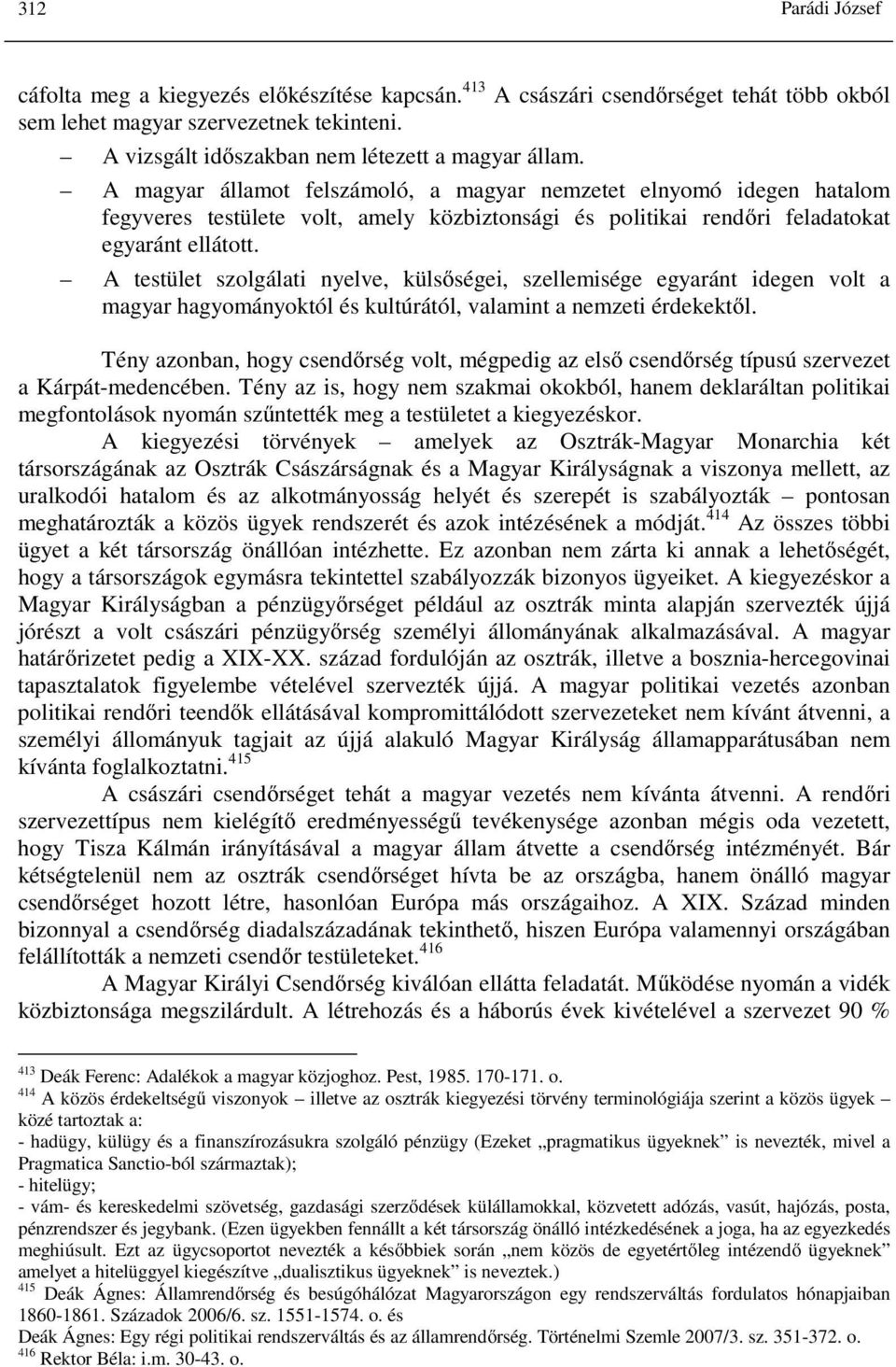 312 Parádi József

cáfolta meg a kiegyezés előkészítése kapcsán.$^{413}$ A császári csendőrséget tehát több okból sem lehet magyar szervezetnek tekinteni.

– A vizsgált időszakban nem létezett a magyar állam.

– A magyar államot felszámoló, a magyar nemzetet elnyomó idegen hatalom fegyveres testülete volt, amely közbiztonsági és politikai rendőri feladatokat egyaránt ellátott.

– A testület szolgálati nyelve, külsőségei, szellemisége egyaránt idegen volt a magyar hagyományoktól és kultúrától, valamint a nemzeti érdekektől.

Tény azonban, hogy csendőrség volt, mégpedig az első csendőrség típusú szervezet a Kárpát-medencében. Tény az is, hogy nem szakmai okokból, hanem deklaráltan politikai megfontolások nyomán szűntették meg a testületet a kiegyezéskor.

A kiegyezési törvények – amelyek az Osztrák-Magyar Monarchia két társországának az Osztrák Császárságnak és a Magyar Királyságnak a viszonya mellett, az uralkodói hatalom és az alkotmányosság helyét és szerepét is szabályozták – pontosan meghatározták a közös ügyek rendszerét és azok intézésének a módját.$^{414}$ Az összes többi ügyet a két társország önállóan intézhette. Ez azonban nem zárta ki annak a lehetőségét, hogy a társországok egymásra tekintettel szabályozzák bizonyos ügyeiket. A kiegyezéskor a Magyar Királyságban a pénzügyőrséget például az osztrák minta alapján szervezték újjá jórészt a volt császári pénzügyőrség személyi állományának alkalmazásával. A magyar határőrizetet pedig a XIX-XX. század fordulóján az osztrák, illetve a bosznia-hercegovinai tapasztalatok figyelembe vételével szervezték újjá. A magyar politikai vezetés azonban politikai rendőri teendők ellátásával kompromittálódott szervezeteket nem kívánt átvenni, a személyi állományuk tagjait az újjá alakuló Magyar Királyság államapparátusában nem kívánta foglalkoztatni.$^{415}$

A császári csendőrséget tehát a magyar vezetés nem kívánta átvenni. A rendőri szervezettípus nem kielégítő eredményességű tevékenysége azonban mégis oda vezetett, hogy Tisza Kálmán irányításával a magyar állam átvette a csendőrség intézményét. Bár kétségtelenül nem az osztrák csendőrséget hívta be az országba, hanem önálló magyar csendőrséget hozott létre, hasonlóan Európa más országaihoz. A XIX. Század minden bizonnyal a csendőrség diadalszázadának tekinthető, hiszen Európa valamennyi országában felállították a nemzeti csendőr testületeket.$^{416}$

A Magyar Királyi Csendőrség kiválóan ellátta feladatát. Működése nyomán a vidék közbiztonsága megszilárdult. A létrehozás és a háborús évek kivételével a szervezet 90 %

$^{413}$ Deák Ferenc: Adalékok a magyar közjoghoz. Pest, 1985. 170-171. o.
$^{414}$ A közös érdekeltségű viszonyok – illetve az osztrák kiegyezési törvény terminológiája szerint a közös ügyek – közé tartoztak a:
- hadügy, külügy és a finanszírozásukra szolgáló pénzügy (Ezeket „pragmatikus ügyeknek” is nevezték, mivel a Pragmatica Sanctio-ból származtak);
- hitelügy;
- vám- és kereskedelmi szövetség, gazdasági szerződések külállamokkal, közvetett adózás, vasút, hajózás, posta, pénzrendszer és jegybank. (Ezen ügyekben fennállt a két társország önálló intézkedésének a joga, ha az egyezkedés meghiúsult. Ezt az ügycsoportot nevezték a későbbiek során „nem közös de egyetértőleg intézendő ügyeknek” amelyet a hitelüggyel kiegészítve „dualisztikus ügyeknek” is neveztek.)
$^{415}$ Deák Ágnes: Államrendőrség és besúgóhálózat Magyarországon egy rendszerváltás fordulatos hónapjaiban 1860-1861. Századok 2006/6. sz. 1551-1574. o. és
Deák Ágnes: Egy régi politikai rendszerváltás és az államrendőrség. Történelmi Szemle 2007/3. sz. 351-372. o.
$^{416}$ Rektor Béla: i.m. 30-43. o.